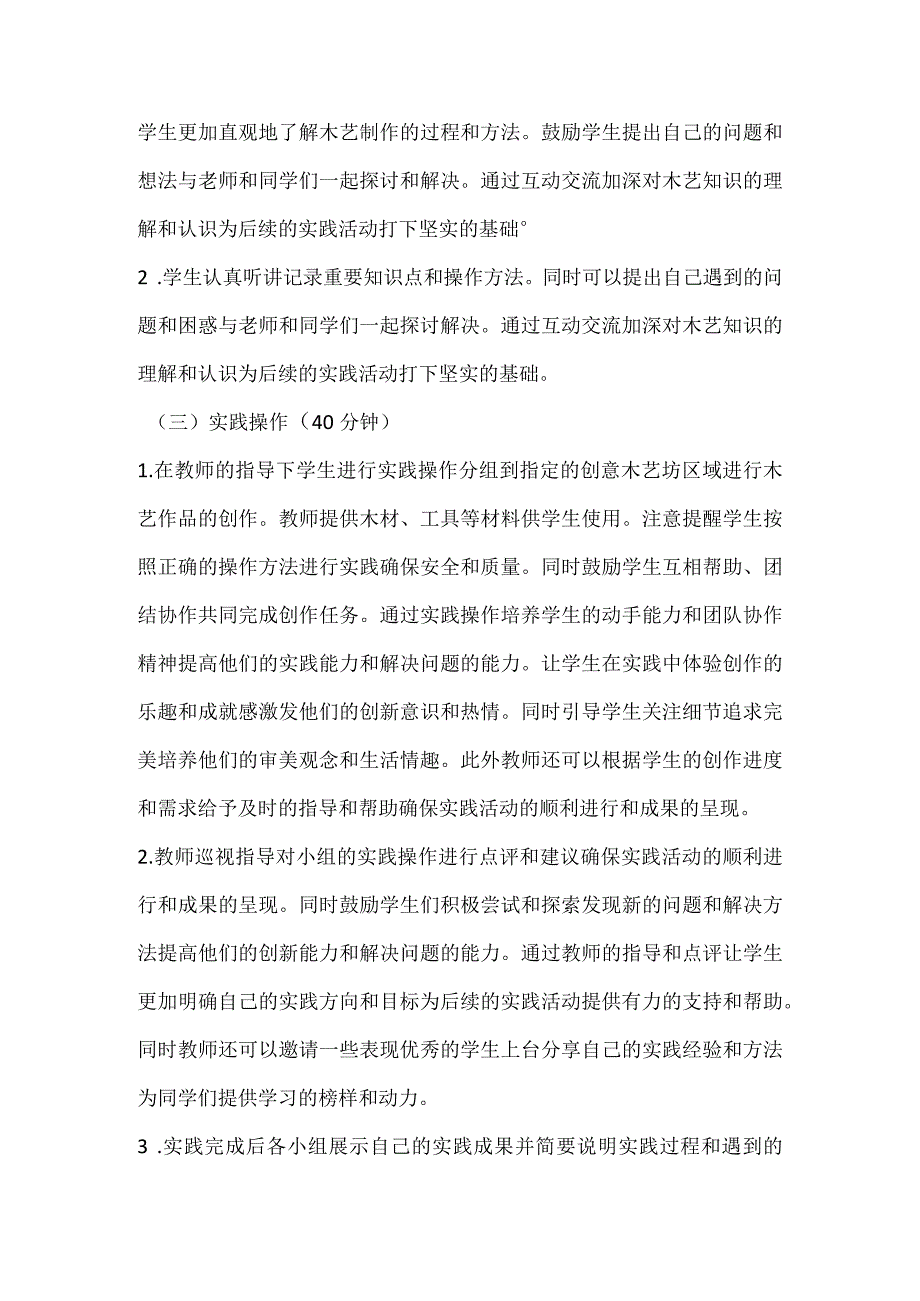 学生更加直观地了解木艺制作的过程和方法。鼓励学生提出自己的问题和想法与老师和同学们一起探讨和解决。通过互动交流加深对木艺知识的理解和认识为后续的实践活动打下坚实的基础°

2 .学生认真听讲记录重要知识点和操作方法。同时可以提出自己遇到的问题和困惑与老师和同学们一起探讨解决。通过互动交流加深对木艺知识的理解和认识为后续的实践活动打下坚实的基础。

（三）实践操作（40 分钟）

1.在教师的指导下学生进行实践操作分组到指定的创意木艺坊区域进行木艺作品的创作。教师提供木材、工具等材料供学生使用。注意提醒学生按照正确的操作方法进行实践确保安全和质量。同时鼓励学生互相帮助、团结协作共同完成创作任务。通过实践操作培养学生的动手能力和团队协作精神提高他们的实践能力和解决问题的能力。让学生在实践中体验创作的乐趣和成就感激发他们的创新意识和热情。同时引导学生关注细节追求完美培养他们的审美观念和生活情趣。此外教师还可以根据学生的创作进度和需求给予及时的指导和帮助确保实践活动的顺利进行和成果的呈现。

2.教师巡视指导对小组的实践操作进行点评和建议确保实践活动的顺利进行和成果的呈现。同时鼓励学生们积极尝试和探索发现新的问题和解决方法提高他们的创新能力和解决问题的能力。通过教师的指导和点评让学生更加明确自己的实践方向和目标为后续的实践活动提供有力的支持和帮助。同时教师还可以邀请一些表现优秀的学生上台分享自己的实践经验和方法为同学们提供学习的榜样和动力。

3 .实践完成后各小组展示自己的实践成果并简要说明实践过程和遇到的